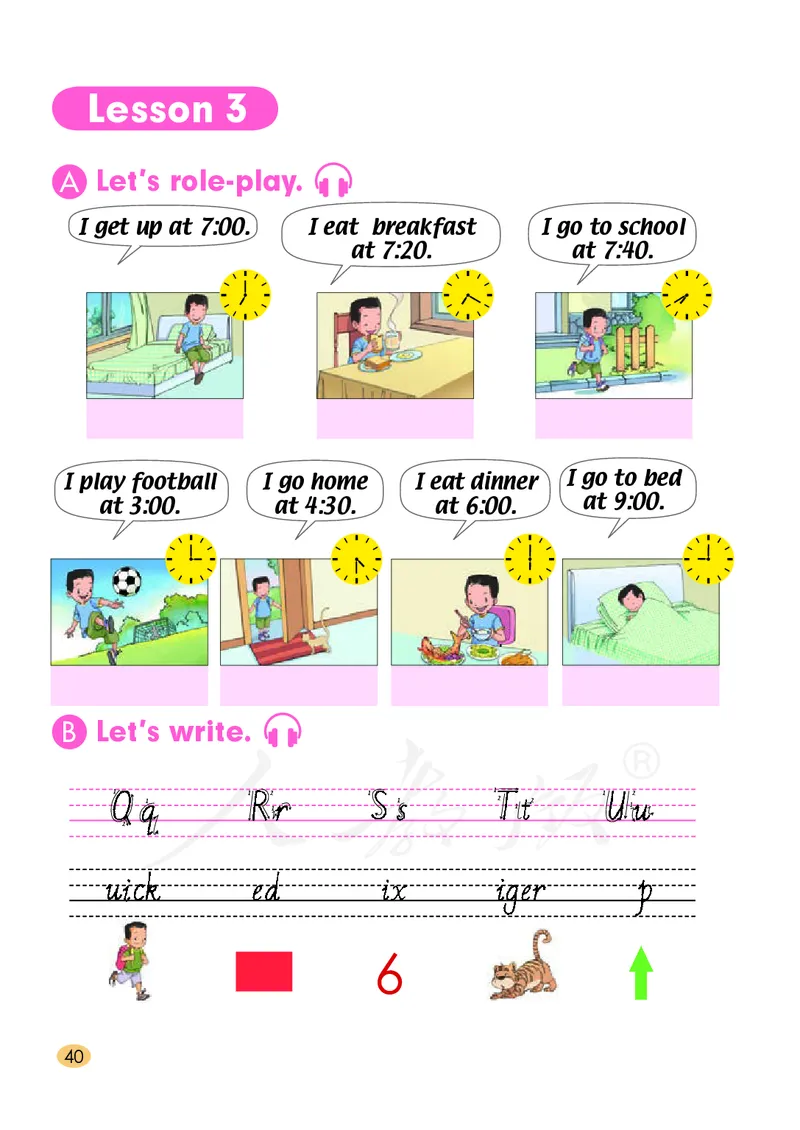 Lesson 3

A Let's role-play.

I get up at 7:00.

I eat breakfast at 7:20.

I go to school at 7:40.

I play football at 3:00.

I go home at 4:30.

I eat dinner at 6:00.

I go to bed at 9:00.

B Let's write.

Qq Rr Ss Tt Uu

uick ed ix iger p

6

40